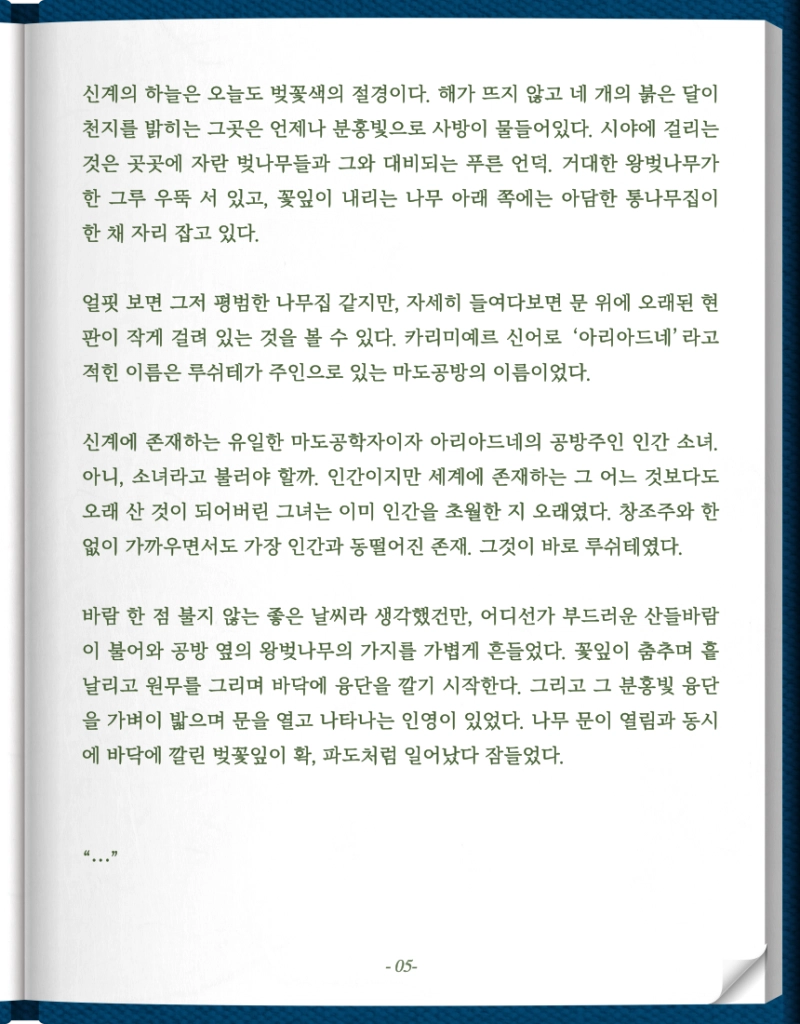 신계의 하늘은 오늘도 벚꽃색의 절경이다. 해가 뜨지 않고 네 개의 붉은 달이 천지를 밝히는 그곳은 언제나 분홍빛으로 사방이 물들어있다. 시야에 걸리는 것은 곳곳에 자란 벚나무들과 그와 대비되는 푸른 언덕. 거대한 왕벚나무가 한 그루 우뚝 서 있고, 꽃잎이 내리는 나무 아래 쪽에는 아담한 통나무집이 한 채 자리 잡고 있다.

얼핏 보면 그저 평범한 나무집 같지만, 자세히 들여다보면 문 위에 오래된 현판이 작게 걸려 있는 것을 볼 수 있다. 카리미예르 신어로 '아리아드네'라고 적힌 이름은 루쉬테가 주인으로 있는 마도공방의 이름이었다.

신계에 존재하는 유일한 마도공학자이자 아리아드네의 공방주인 인간 소녀. 아니, 소녀라고 불러야 할까. 인간이지만 세계에 존재하는 그 어느 것보다도 오래 산 것이 되어버린 그녀는 이미 인간을 초월한 지 오래였다. 창조주와 한없이 가까우면서도 가장 인간과 동떨어진 존재. 그것이 바로 루쉬테였다.

바람 한 점 불지 않는 좋은 날씨라 생각했건만, 어디선가 부드러운 산들바람이 불어와 공방 옆의 왕벚나무의 가지를 가볍게 흔들었다. 꽃잎이 춤추며 흩날리고 원무를 그리며 바닥에 융단을 깔기 시작한다. 그리고 그 분홍빛 융단을 가벼이 밟으며 문을 열고 나타나는 인영이 있었다. 나무 문이 열림과 동시에 바닥에 깔린 벚꽃잎이 확, 파도처럼 일어났다 잠들었다.

"..."

- 05-